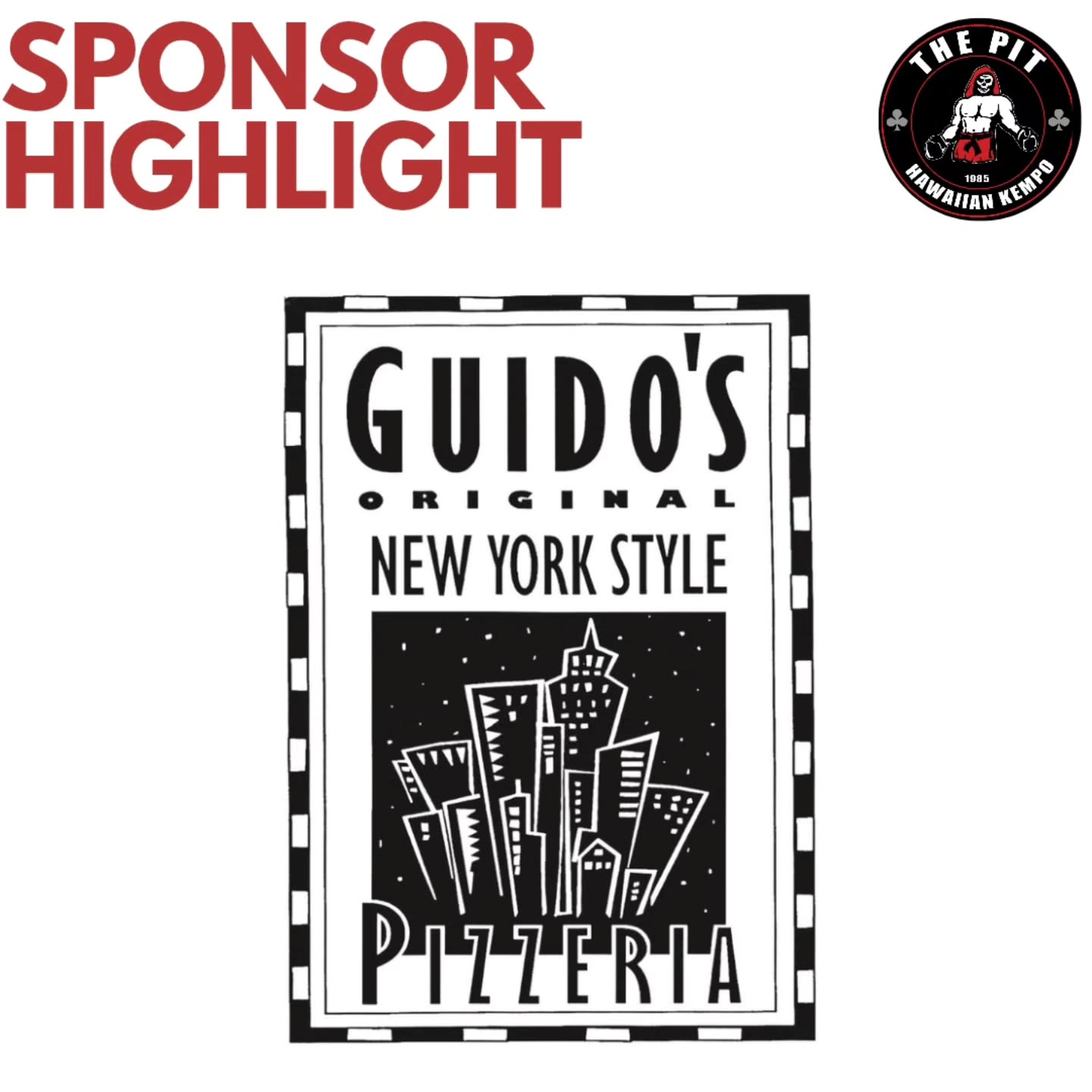 SPONSOR HIGHLIGHT

THE PIT
1985
HAWAIIAN KEMPO

GUIDO'S
ORIGINAL
NEW YORK STYLE
PIZZERIA